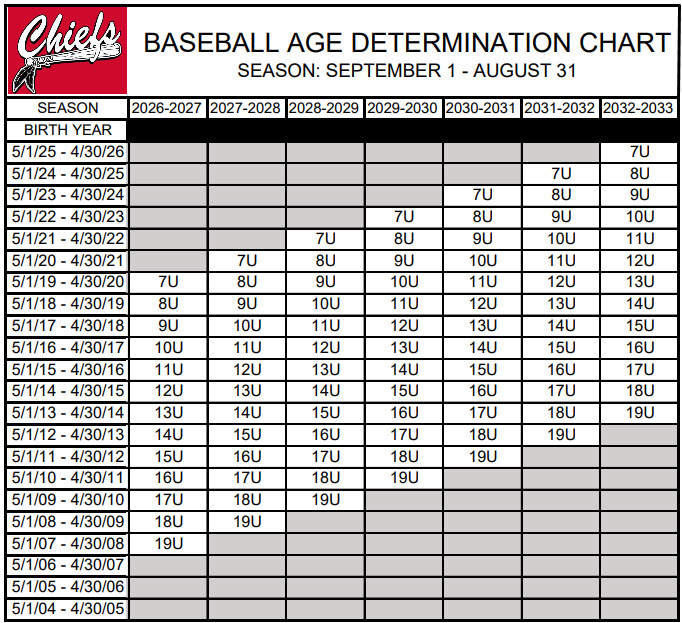 Chiefs

BASEBALL AGE DETERMINATION CHART
SEASON: SEPTEMBER 1 - AUGUST 31

| SEASON | 2026-2027 | 2027-2028 | 2028-2029 | 2029-2030 | 2030-2031 | 2031-2032 | 2032-2033 |
|---|---|---|---|---|---|---|---|
| BIRTH YEAR | | | | | | | |
| 5/1/25 - 4/30/26 | | | | | | | 7U |
| 5/1/24 - 4/30/25 | | | | | | 7U | 8U |
| 5/1/23 - 4/30/24 | | | | | 7U | 8U | 9U |
| 5/1/22 - 4/30/23 | | | | 7U | 8U | 9U | 10U |
| 5/1/21 - 4/30/22 | | | 7U | 8U | 9U | 10U | 11U |
| 5/1/20 - 4/30/21 | | 7U | 8U | 9U | 10U | 11U | 12U |
| 5/1/19 - 4/30/20 | 7U | 8U | 9U | 10U | 11U | 12U | 13U |
| 5/1/18 - 4/30/19 | 8U | 9U | 10U | 11U | 12U | 13U | 14U |
| 5/1/17 - 4/30/18 | 9U | 10U | 11U | 12U | 13U | 14U | 15U |
| 5/1/16 - 4/30/17 | 10U | 11U | 12U | 13U | 14U | 15U | 16U |
| 5/1/15 - 4/30/16 | 11U | 12U | 13U | 14U | 15U | 16U | 17U |
| 5/1/14 - 4/30/15 | 12U | 13U | 14U | 15U | 16U | 17U | 18U |
| 5/1/13 - 4/30/14 | 13U | 14U | 15U | 16U | 17U | 18U | 19U |
| 5/1/12 - 4/30/13 | 14U | 15U | 16U | 17U | 18U | 19U | |
| 5/1/11 - 4/30/12 | 15U | 16U | 17U | 18U | 19U | | |
| 5/1/10 - 4/30/11 | 16U | 17U | 18U | 19U | | | |
| 5/1/09 - 4/30/10 | 17U | 18U | 19U | | | | |
| 5/1/08 - 4/30/09 | 18U | 19U | | | | | |
| 5/1/07 - 4/30/08 | 19U | | | | | | |
| 5/1/06 - 4/30/07 | | | | | | | |
| 5/1/05 - 4/30/06 | | | | | | | |
| 5/1/04 - 4/30/05 | | | | | | | |